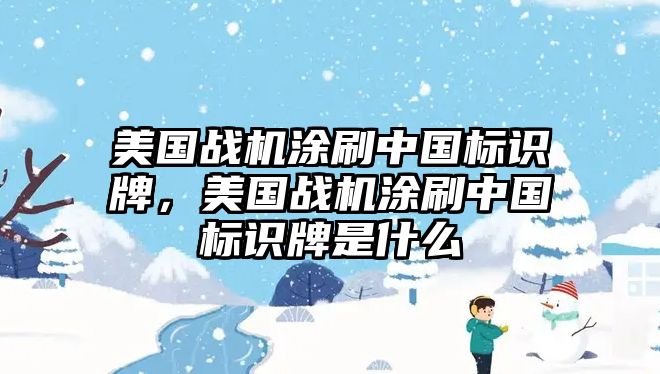 美国战机涂刷中国标识牌，美国战机涂刷中国标识牌是什么